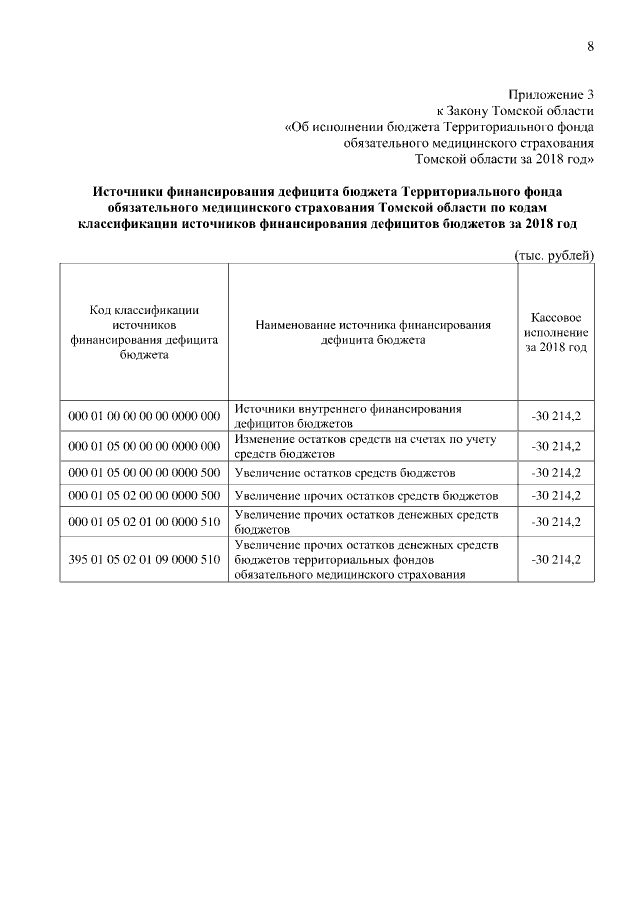 8

Приложение 3
к Закону Томской области
«Об исполнении бюджета Территориального фонда обязательного медицинского страхования Томской области за 2018 год»

Источники финансирования дефицита бюджета Территориального фонда обязательного медицинского страхования Томской области по кодам классификации источников финансирования дефицитов бюджетов за 2018 год

(тыс. рублей)

| Код классификации источников финансирования дефицита бюджета | Наименование источника финансирования дефицита бюджета | Кассовое исполнение за 2018 год |
|---|---|---|
| 000 01 00 00 00 00 0000 000 | Источники внутреннего финансирования дефицитов бюджетов | -30 214,2 |
| 000 01 05 00 00 00 0000 000 | Изменение остатков средств на счетах по учету средств бюджетов | -30 214,2 |
| 000 01 05 00 00 00 0000 500 | Увеличение остатков средств бюджетов | -30 214,2 |
| 000 01 05 02 00 00 0000 500 | Увеличение прочих остатков средств бюджетов | -30 214,2 |
| 000 01 05 02 01 00 0000 510 | Увеличение прочих остатков денежных средств бюджетов | -30 214,2 |
| 395 01 05 02 01 09 0000 510 | Увеличение прочих остатков денежных средств бюджетов территориальных фондов обязательного медицинского страхования | -30 214,2 |